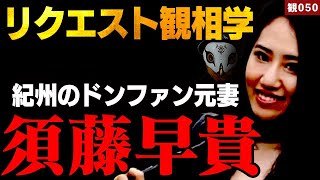 リクエスト観相学

観050

紀州のドンファン元妻

須藤早貴